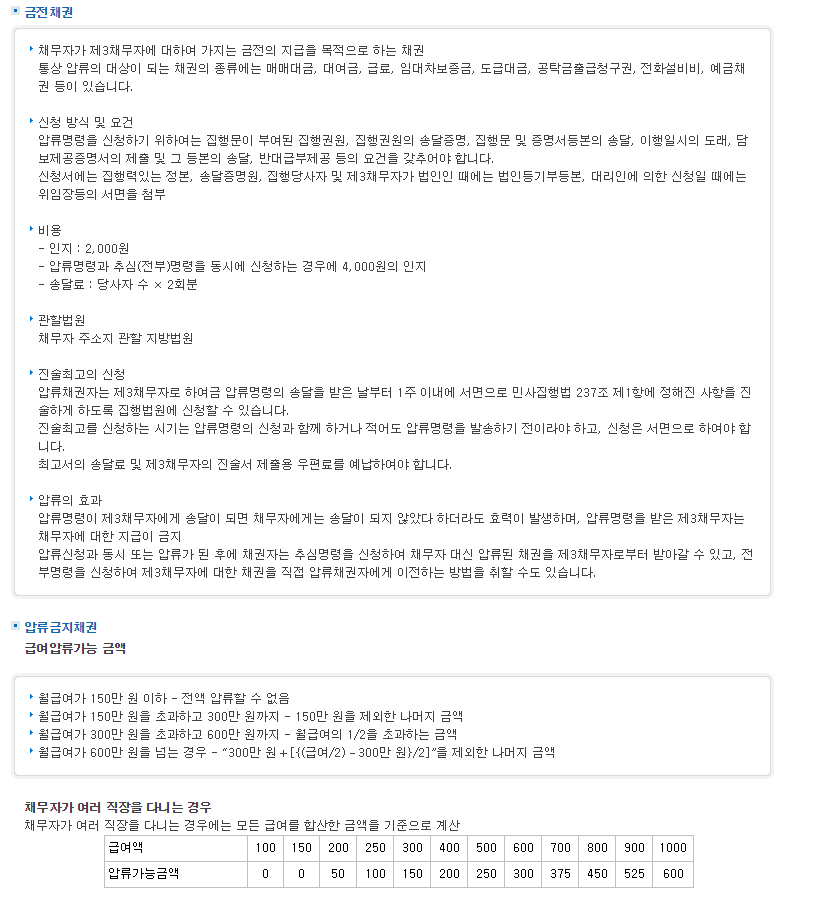 금전채권

채무자가 제3채무자에 대하여 가지는 금전의 지급을 목적으로 하는 채권
통상 압류의 대상이 되는 채권의 종류에는 매매대금, 대여금, 급료, 임대차보증금, 도급대금, 공탁금출급청구권, 전화설비비, 예금채권 등이 있습니다.

신청 방식 및 요건
압류명령을 신청하기 위하여는 집행문이 부여된 집행권원, 집행권원의 송달증명, 집행문 및 증명서등본의 송달, 이행일시의 도래, 담보제공증명서의 제출 및 그 등본의 송달, 반대급부제공 등의 요건을 갖추어야 합니다.
신청서에는 집행력있는 정본, 송달증명원, 집행당사자 및 제3채무자가 법인인 때에는 법인등기부등본, 대리인에 의한 신청일 때에는 위임장등의 서면을 첨부

비용
- 인지 : 2,000원
- 압류명령과 추심(전부)명령을 동시에 신청하는 경우에 4,000원의 인지
- 송달료 : 당사자 수 × 2회분

관할법원
채무자 주소지 관할 지방법원

진술최고의 신청
압류채권자는 제3채무자로 하여금 압류명령의 송달을 받은 날부터 1주 이내에 서면으로 민사집행법 237조 제1항에 정해진 사항을 진술하게 하도록 집행법원에 신청할 수 있습니다.
진술최고를 신청하는 시기는 압류명령의 신청과 함께 하거나 적어도 압류명령을 발송하기 전이라야 하고, 신청은 서면으로 하여야 합니다.
최고서의 송달료 및 제3채무자의 진술서 제출용 우편료를 예납하여야 합니다.

압류의 효과
압류명령이 제3채무자에게 송달이 되면 채무자에게는 송달이 되지 않았다 하더라도 효력이 발생하며, 압류명령을 받은 제3채무자는 채무자에 대한 지급이 금지
압류신청과 동시 또는 압류가 된 후에 채권자는 추심명령을 신청하여 채무자 대신 압류된 채권을 제3채무자로부터 받아갈 수 있고, 전부명령을 신청하여 제3채무자에 대한 채권을 직접 압류채권자에게 이전하는 방법을 취할 수도 있습니다.

압류금지채권
급여압류가능 금액

월급여가 150만 원 이하 - 전액 압류할 수 없음
월급여가 150만 원을 초과하고 300만 원까지 - 150만 원을 제외한 나머지 금액
월급여가 300만 원을 초과하고 600만 원까지 - 월급여의 1/2을 초과하는 금액
월급여가 600만 원을 넘는 경우 - "300만 원 + [{(급여/2) - 300만 원}/2]"을 제외한 나머지 금액

채무자가 여러 직장을 다니는 경우
채무자가 여러 직장을 다니는 경우에는 모든 급여를 합산한 금액을 기준으로 계산

| 급여액 | 100 | 150 | 200 | 250 | 300 | 400 | 500 | 600 | 700 | 800 | 900 | 1000 |
|---|---|---|---|---|---|---|---|---|---|---|---|---|
| 압류가능금액 | 0 | 0 | 50 | 100 | 150 | 200 | 250 | 300 | 375 | 450 | 525 | 600 |